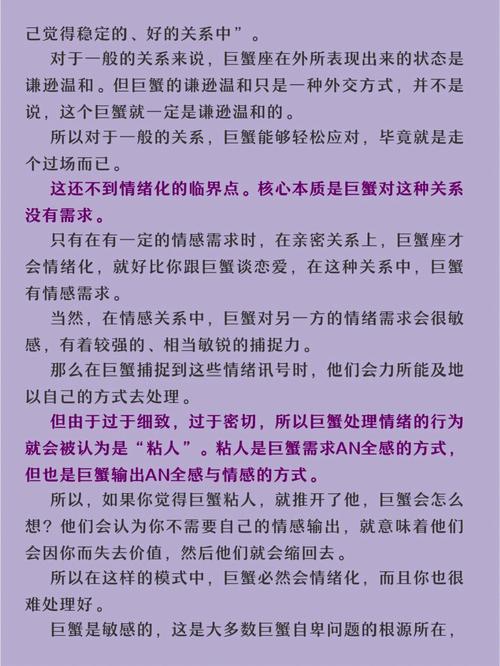 己觉得稳定的、好的关系中”。

对于一般的关系来说，巨蟹座在外所表现出来的状态是谦逊温和。但巨蟹的谦逊温和只是一种外交方式，并不是说，这个巨蟹就一定是谦逊温和的。

所以对于一般的关系，巨蟹能够轻松应对，毕竟就是走个过场而已。

这还不到情绪化的临界点。核心本质是巨蟹对这种关系没有需求。

只有在有一定的情感需求时，在亲密关系上，巨蟹座才会情绪化，就好比你跟巨蟹谈恋爱，在这种关系中，巨蟹有情感需求。

当然，在情感关系中，巨蟹对另一方的情绪需求会很敏感，有着较强的、相当敏锐的捕捉力。

那么在巨蟹捕捉到这些情绪讯号时，他们会力所能及地以自己的方式去处理。

但由于过于细致，过于密切，所以巨蟹处理情绪的行为就会被认为是“粘人”。粘人是巨蟹需求AN全感的方式，但也是巨蟹输出AN全感与情感的方式。

所以，如果你觉得巨蟹粘人，就推开了他，巨蟹会怎么想？他们会认为你不需要自己的情感输出，就意味着他们会因你而失去价值，然后他们就会缩回去。

所以在这样的模式中，巨蟹必然会情绪化，而且你也很难处理好。

巨蟹是敏感的，这是大多数巨蟹自卑问题的根源所在，